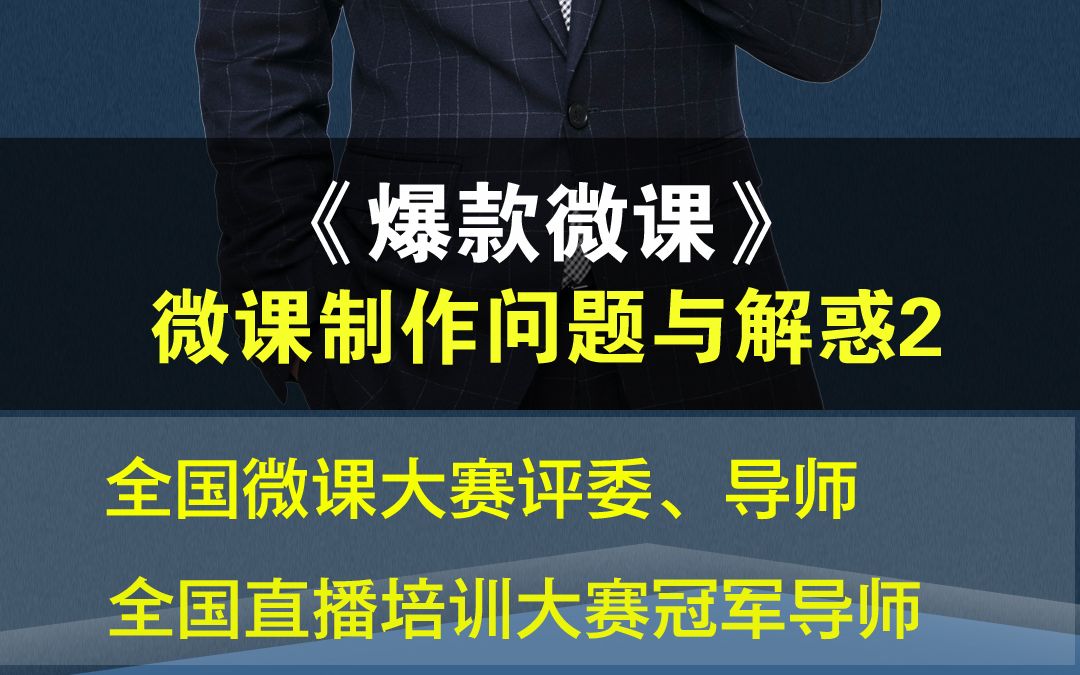 《爆款微课》
微课制作问题与解惑2

全国微课大赛评委、导师
全国直播培训大赛冠军导师